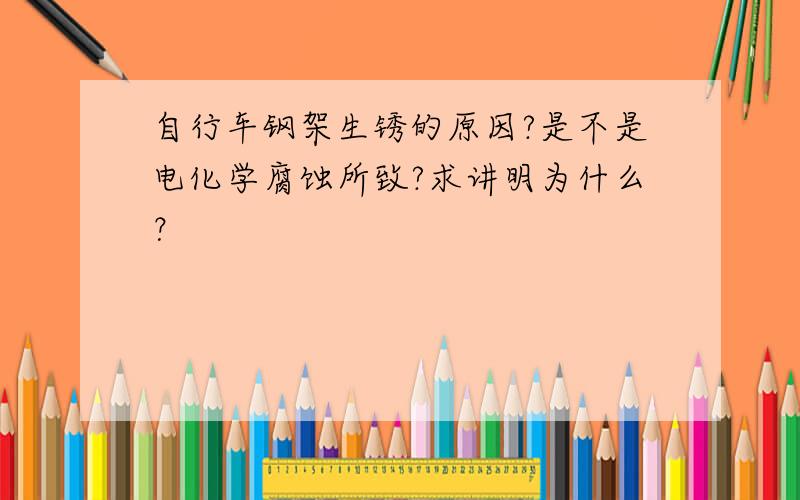 自行车钢架生锈的原因?是不是电化学腐蚀所致?求讲明为什么?